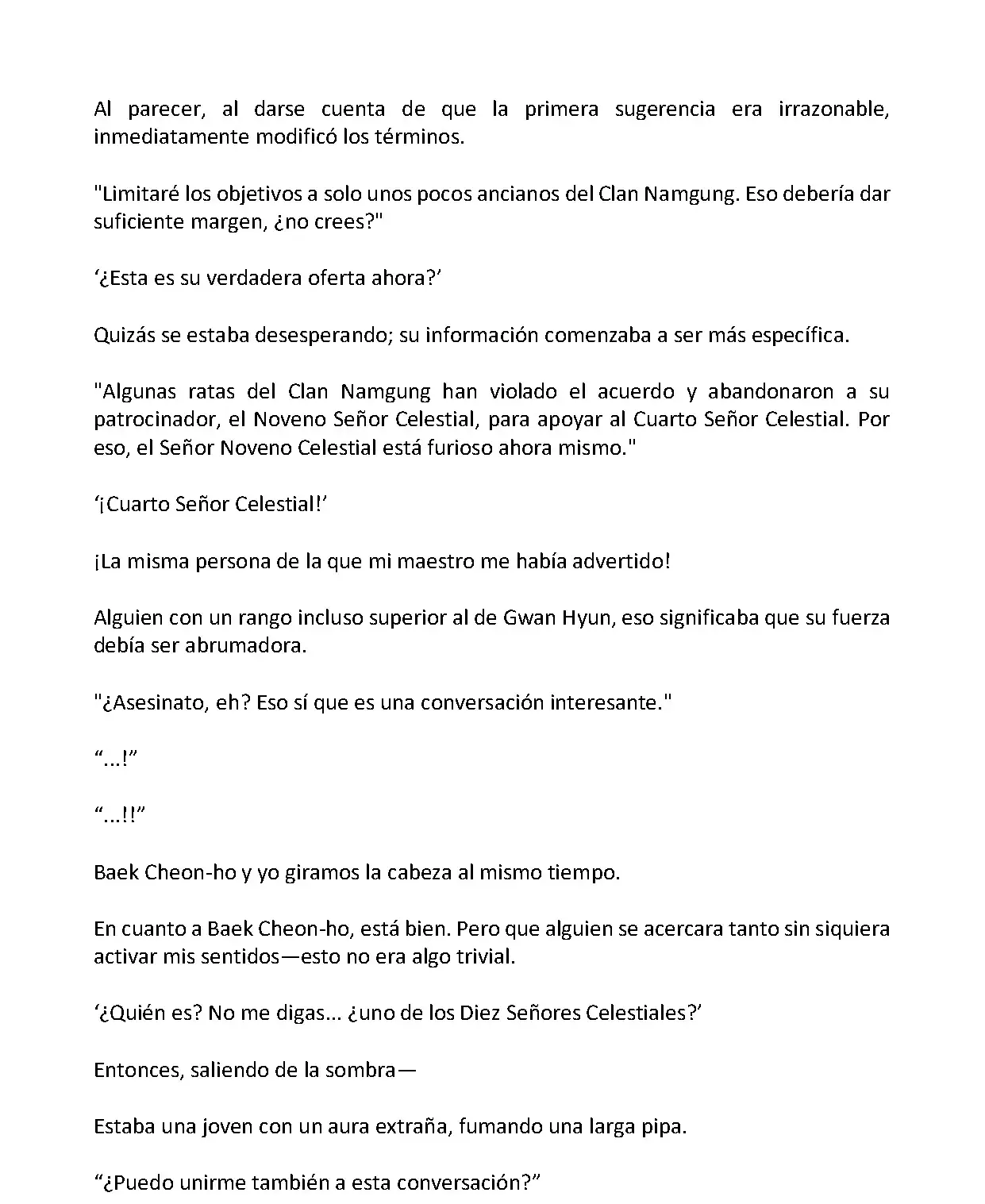 Al parecer, al darse cuenta de que la primera sugerencia era irrazonable, inmediatamente modificó los términos.

"Limitaré los objetivos a solo unos pocos ancianos del Clan Namgung. Eso debería dar suficiente margen, ¿no crees?"

‘¿Esta es su verdadera oferta ahora?’

Quizás se estaba desesperando; su información comenzaba a ser más específica.

"Algunas ratas del Clan Namgung han violado el acuerdo y abandonaron a su patrocinador, el Noveno Señor Celestial, para apoyar al Cuarto Señor Celestial. Por eso, el Señor Noveno Celestial está furioso ahora mismo."

‘¡Cuarto Señor Celestial!’

¡La misma persona de la que mi maestro me había advertido!

Alguien con un rango incluso superior al de Gwan Hyun, eso significaba que su fuerza debía ser abrumadora.

"¿Asesinato, eh? Eso sí que es una conversación interesante."

“...!”

“...!!”

Baek Cheon-ho y yo giramos la cabeza al mismo tiempo.

En cuanto a Baek Cheon-ho, está bien. Pero que alguien se acercara tanto sin siquiera activar mis sentidos—esto no era algo trivial.

‘¿Quién es? No me digas... ¿uno de los Diez Señores Celestiales?’

Entonces, saliendo de la sombra—

Estaba una joven con un aura extraña, fumando una larga pipa.

“¿Puedo unirme también a esta conversación?”